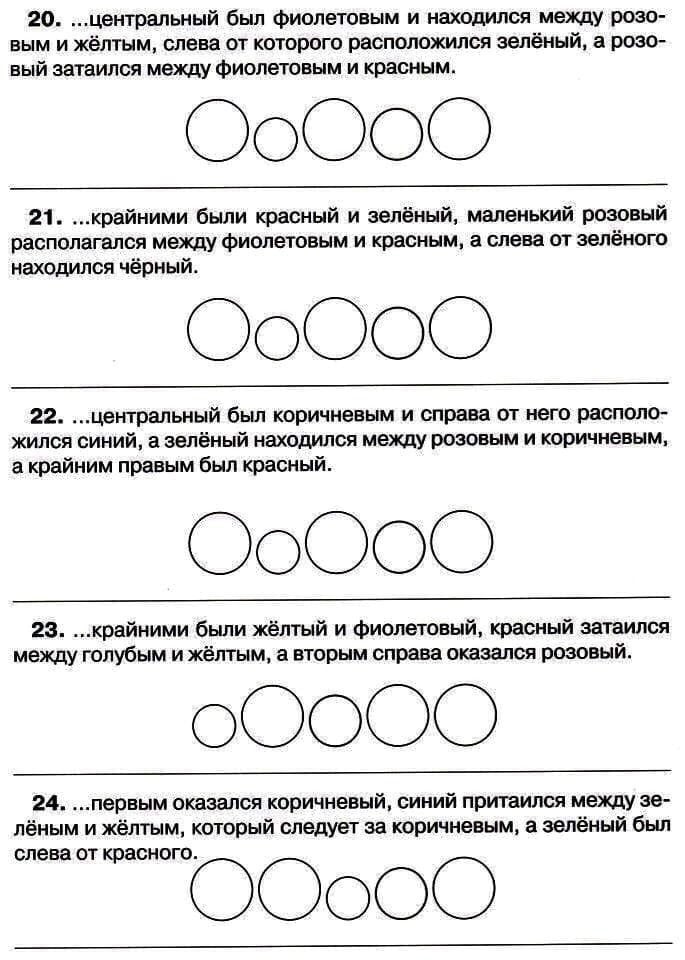 **20.** ...центральный был фиолетовым и находился между розовым и жёлтым, слева от которого расположился зелёный, а розовый затаился между фиолетовым и красным.

**21.** ...крайними были красный и зелёный, маленький розовый располагался между фиолетовым и красным, а слева от зелёного находился чёрный.

**22.** ...центральный был коричневым и справа от него расположился синий, а зелёный находился между розовым и коричневым, а крайним правым был красный.

**23.** ...крайними были жёлтый и фиолетовый, красный затаился между голубым и жёлтым, а вторым справа оказался розовый.

**24.** ...первым оказался коричневый, синий притаился между зелёным и жёлтым, который следует за коричневым, а зелёный был слева от красного.